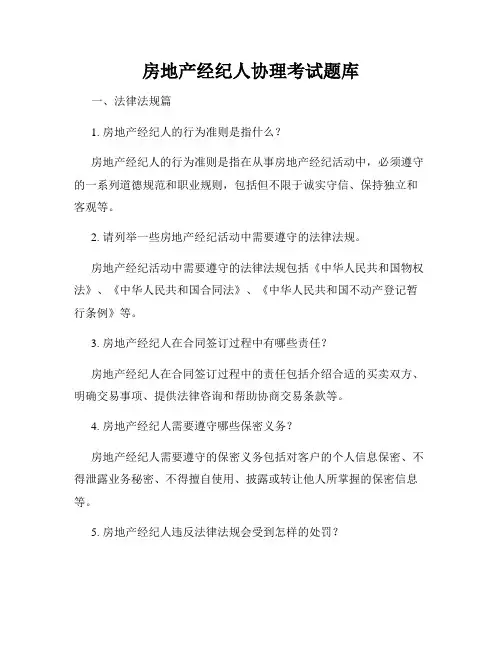 房地产经纪人协理考试题库

一、法律法规篇

1. 房地产经纪人的行为准则是指什么？

房地产经纪人的行为准则是指在从事房地产经纪活动中，必须遵守的一系列道德规范和职业规则，包括但不限于诚实守信、保持独立和客观等。

2. 请列举一些房地产经纪活动中需要遵守的法律法规。

房地产经纪活动中需要遵守的法律法规包括《中华人民共和国物权法》、《中华人民共和国合同法》、《中华人民共和国不动产登记暂行条例》等。

3. 房地产经纪人在合同签订过程中有哪些责任？

房地产经纪人在合同签订过程中的责任包括介绍合适的买卖双方、明确交易事项、提供法律咨询和帮助协商交易条款等。

4. 房地产经纪人需要遵守哪些保密义务？

房地产经纪人需要遵守的保密义务包括对客户的个人信息保密、不得泄露业务秘密、不得擅自使用、披露或转让他人所掌握的保密信息等。

5. 房地产经纪人违反法律法规会受到怎样的处罚？